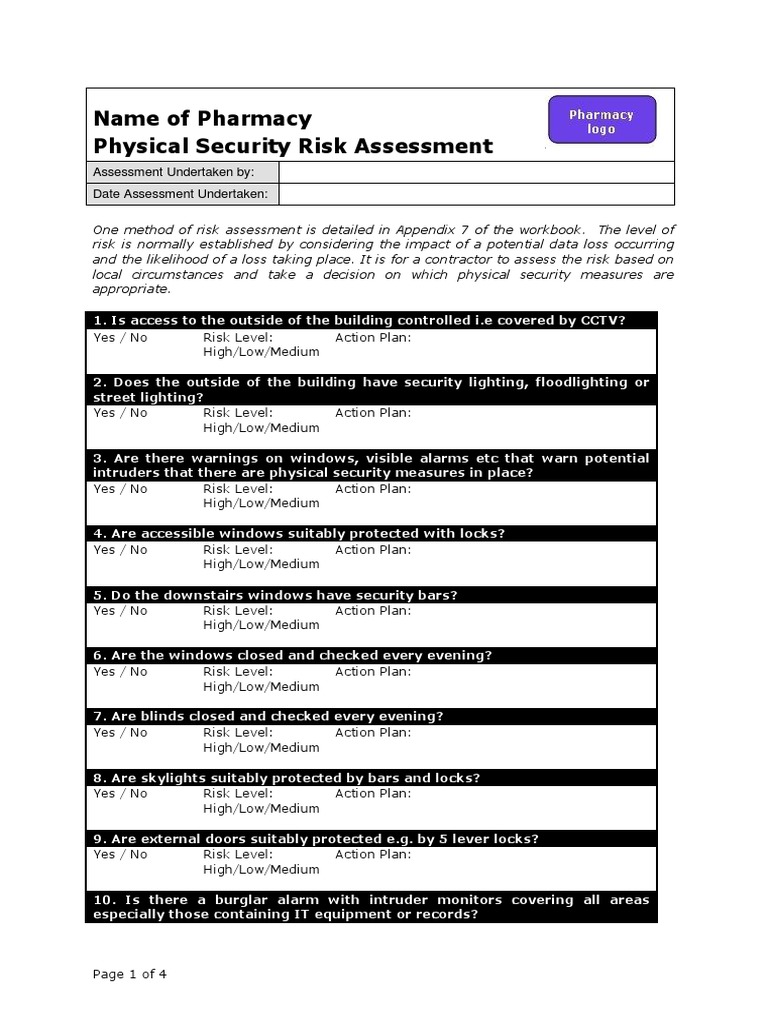 Name of Pharmacy
Physical Security Risk Assessment

Pharmacy logo

| Assessment Undertaken by: | |
|---|---|
| Date Assessment Undertaken: | |

One method of risk assessment is detailed in Appendix 7 of the workbook. The level of risk is normally established by considering the impact of a potential data loss occurring and the likelihood of a loss taking place. It is for a contractor to assess the risk based on local circumstances and take a decision on which physical security measures are appropriate.

1. Is access to the outside of the building controlled i.e covered by CCTV?
Yes / No Risk Level: High/Low/Medium Action Plan:

2. Does the outside of the building have security lighting, floodlighting or street lighting?
Yes / No Risk Level: High/Low/Medium Action Plan:

3. Are there warnings on windows, visible alarms etc that warn potential intruders that there are physical security measures in place?
Yes / No Risk Level: High/Low/Medium Action Plan:

4. Are accessible windows suitably protected with locks?
Yes / No Risk Level: High/Low/Medium Action Plan:

5. Do the downstairs windows have security bars?
Yes / No Risk Level: High/Low/Medium Action Plan:

6. Are the windows closed and checked every evening?
Yes / No Risk Level: High/Low/Medium Action Plan:

7. Are blinds closed and checked every evening?
Yes / No Risk Level: High/Low/Medium Action Plan:

8. Are skylights suitably protected by bars and locks?
Yes / No Risk Level: High/Low/Medium Action Plan:

9. Are external doors suitably protected e.g. by 5 lever locks?
Yes / No Risk Level: High/Low/Medium Action Plan:

10. Is there a burglar alarm with intruder monitors covering all areas especially those containing IT equipment or records?

Page 1 of 4